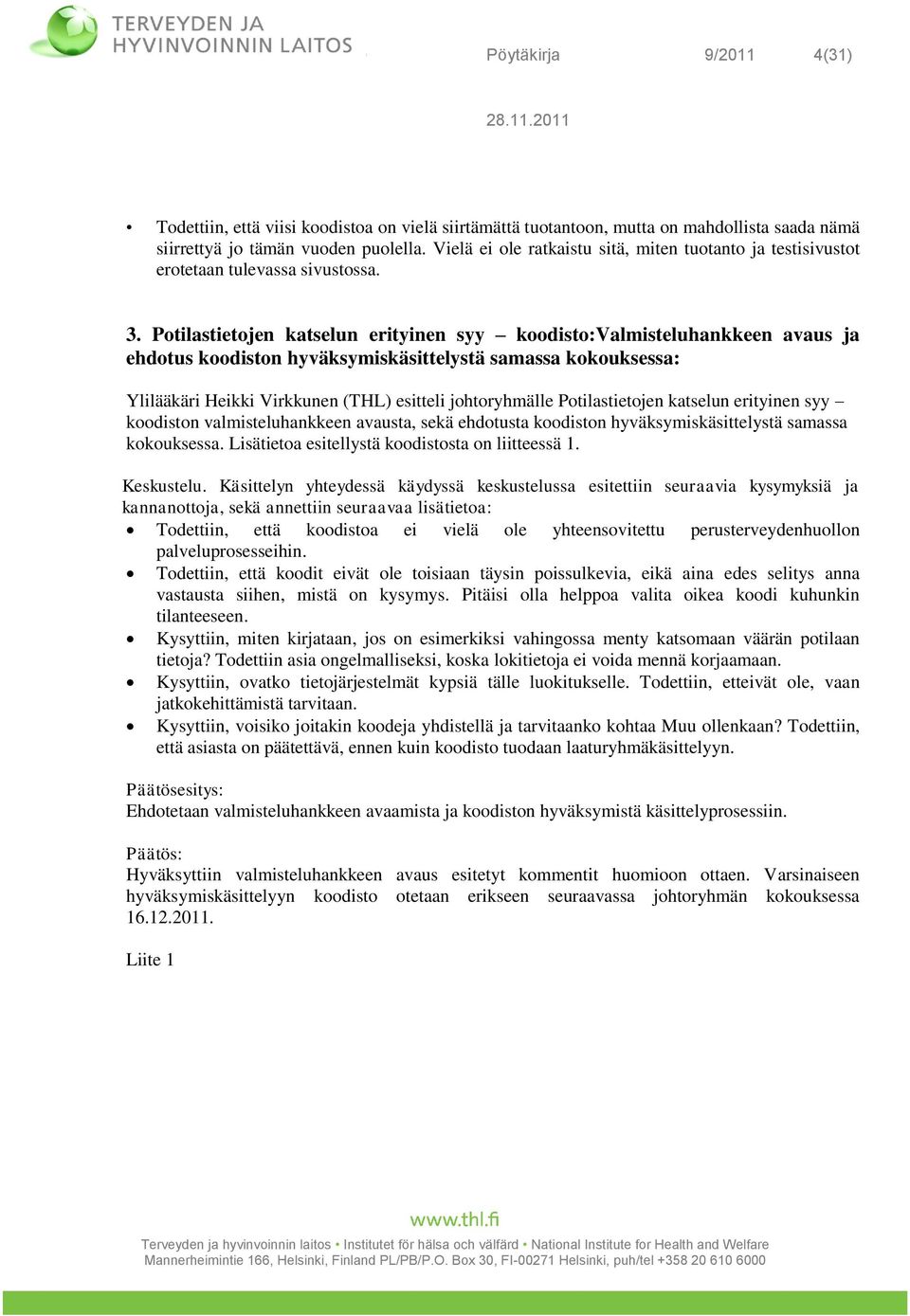 TERVEYDEN JA HYVINVOINNIN LAITOS

Pöytäkirja 9/2011 4(31)

28.11.2011

• Todettiin, että viisi koodistoa on vielä siirtämättä tuotantoon, mutta on mahdollista saada nämä siirrettyä jo tämän vuoden puolella. Vielä ei ole ratkaistu sitä, miten tuotanto ja testisivustot erotetaan tulevassa sivustossa.

3. Potilastietojen katselun erityinen syy – koodisto:Valmisteluhankkeen avaus ja ehdotus koodiston hyväksymiskäsittelystä samassa kokouksessa:

Ylilääkäri Heikki Virkkunen (THL) esitteli johtoryhmälle Potilastietojen katselun erityinen syy – koodiston valmisteluhankkeen avausta, sekä ehdotusta koodiston hyväksymiskäsittelystä samassa kokouksessa. Lisätietoa esitellystä koodistosta on liitteessä 1.

Keskustelu. Käsittelyn yhteydessä käydyssä keskustelussa esitettiin seuraavia kysymyksiä ja kannanottoja, sekä annettiin seuraavaa lisätietoa:
• Todettiin, että koodistoa ei vielä ole yhteensovitettu perusterveydenhuollon palveluprosesseihin.
• Todettiin, että koodit eivät ole toisiaan täysin poissulkevia, eikä aina edes selitys anna vastausta siihen, mistä on kysymys. Pitäisi olla helppoa valita oikea koodi kuhunkin tilanteeseen.
• Kysyttiin, miten kirjataan, jos on esimerkiksi vahingossa menty katsomaan väärän potilaan tietoja? Todettiin asia ongelmalliseksi, koska lokitietoja ei voida mennä korjaamaan.
• Kysyttiin, ovatko tietojärjestelmät kypsiä tälle luokitukselle. Todettiin, etteivät ole, vaan jatkokehittämistä tarvitaan.
• Kysyttiin, voisiko joitakin koodeja yhdistellä ja tarvitaanko kohtaa Muu ollenkaan? Todettiin, että asiasta on päätettävä, ennen kuin koodisto tuodaan laaturyhmäkäsittelyyn.

Päätösesitys:
Ehdotetaan valmisteluhankkeen avaamista ja koodiston hyväksymistä käsittelyprosessiin.

Päätös:
Hyväksyttiin valmisteluhankkeen avaus esitetyt kommentit huomioon ottaen. Varsinaiseen hyväksymiskäsittelyyn koodisto otetaan erikseen seuraavassa johtoryhmän kokouksessa 16.12.2011.

Liite 1

www.thl.fi

Terveyden ja hyvinvoinnin laitos • Institutet för hälsa och välfärd • National Institute for Health and Welfare
Mannerheimintie 166, Helsinki, Finland PL/PB/P.O. Box 30, FI-00271 Helsinki, puh/tel +358 20 610 6000